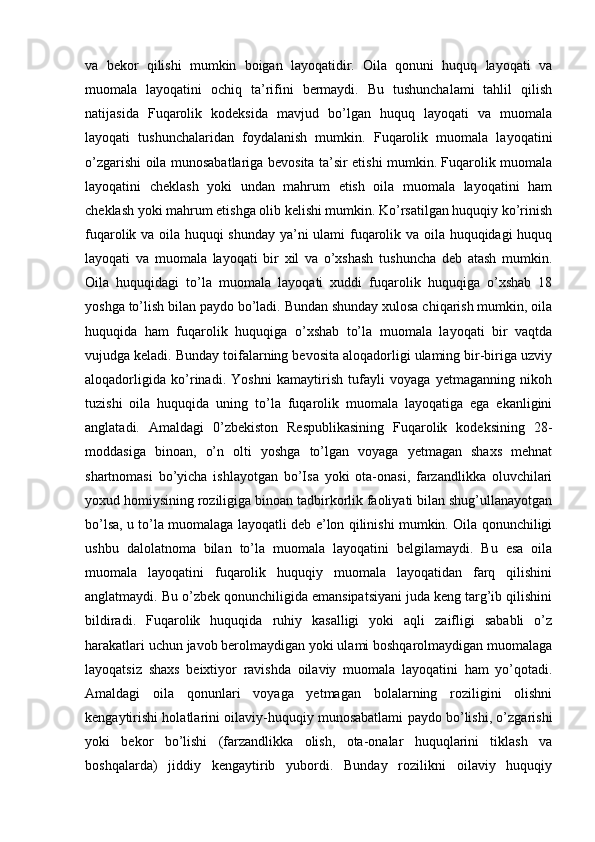 va bekor qilishi mumkin boigan layoqatidir. Oila qonuni huquq layoqati va muomala layoqatini ochiq ta’rifini bermaydi. Bu tushunchalami tahlil qilish natijasida Fuqarolik kodeksida mavjud bo’lgan huquq layoqati va muomala layoqati tushunchalaridan foydalanish mumkin. Fuqarolik muomala layoqatini o’zgarishi oila munosabatlariga bevosita ta’sir etishi mumkin. Fuqarolik muomala layoqatini cheklash yoki undan mahrum etish oila muomala layoqatini ham cheklash yoki mahrum etishga olib kelishi mumkin. Ko’rsatilgan huquqiy ko’rinish fuqarolik va oila huquqi shunday ya’ni ulami fuqarolik va oila huquqidagi huquq layoqati va muomala layoqati bir xil va o’xshash tushuncha deb atash mumkin. Oila huquqidagi to’la muomala layoqati xuddi fuqarolik huquqiga o’xshab 18 yoshga to’lish bilan paydo bo’ladi. Bundan shunday xulosa chiqarish mumkin, oila huquqida ham fuqarolik huquqiga o’xshab to’la muomala layoqati bir vaqtda vujudga keladi. Bunday toifalarning bevosita aloqadorligi ulaming bir-biriga uzviy aloqadorligida ko’rinadi. Yoshni kamaytirish tufayli voyaga yetmaganning nikoh tuzishi oila huquqida uning to’la fuqarolik muomala layoqatiga ega ekanligini anglatadi. Amaldagi 0’zbekiston Respublikasining Fuqarolik kodeksining 28-moddasiga binoan, o’n olti yoshga to’lgan voyaga yetmagan shaxs mehnat shartnomasi bo’yicha ishlayotgan bo’Isa yoki ota-onasi, farzandlikka oluvchilari yoxud homiysining roziligiga binoan tadbirkorlik faoliyati bilan shug’ullanayotgan bo’lsa, u to’la muomalaga layoqatli deb e’lon qilinishi mumkin. Oila qonunchiligi ushbu dalolatnoma bilan to’la muomala layoqatini belgilamaydi. Bu esa oila muomala layoqatini fuqarolik huquqiy muomala layoqatidan farq qilishini anglatmaydi. Bu o’zbek qonunchiligida emansipatsiyani juda keng targ’ib qilishini bildiradi. Fuqarolik huquqida ruhiy kasalligi yoki aqli zaifligi sababli o’z harakatlari uchun javob berolmaydigan yoki ulami boshqarolmaydigan muomalaga layoqatsiz shaxs beixtiyor ravishda oilaviy muomala layoqatini ham yo’qotadi. Amaldagi oila qonunlari voyaga yetmagan bolalarning roziligini olishni kengaytirishi holatlarini oilaviy-huquqiy munosabatlami paydo bo’lishi, o’zgarishi yoki bekor bo’lishi (farzandlikka olish, ota-onalar huquqlarini tiklash va boshqalarda) jiddiy kengaytirib yubordi. Bunday rozilikni oilaviy huquqiy